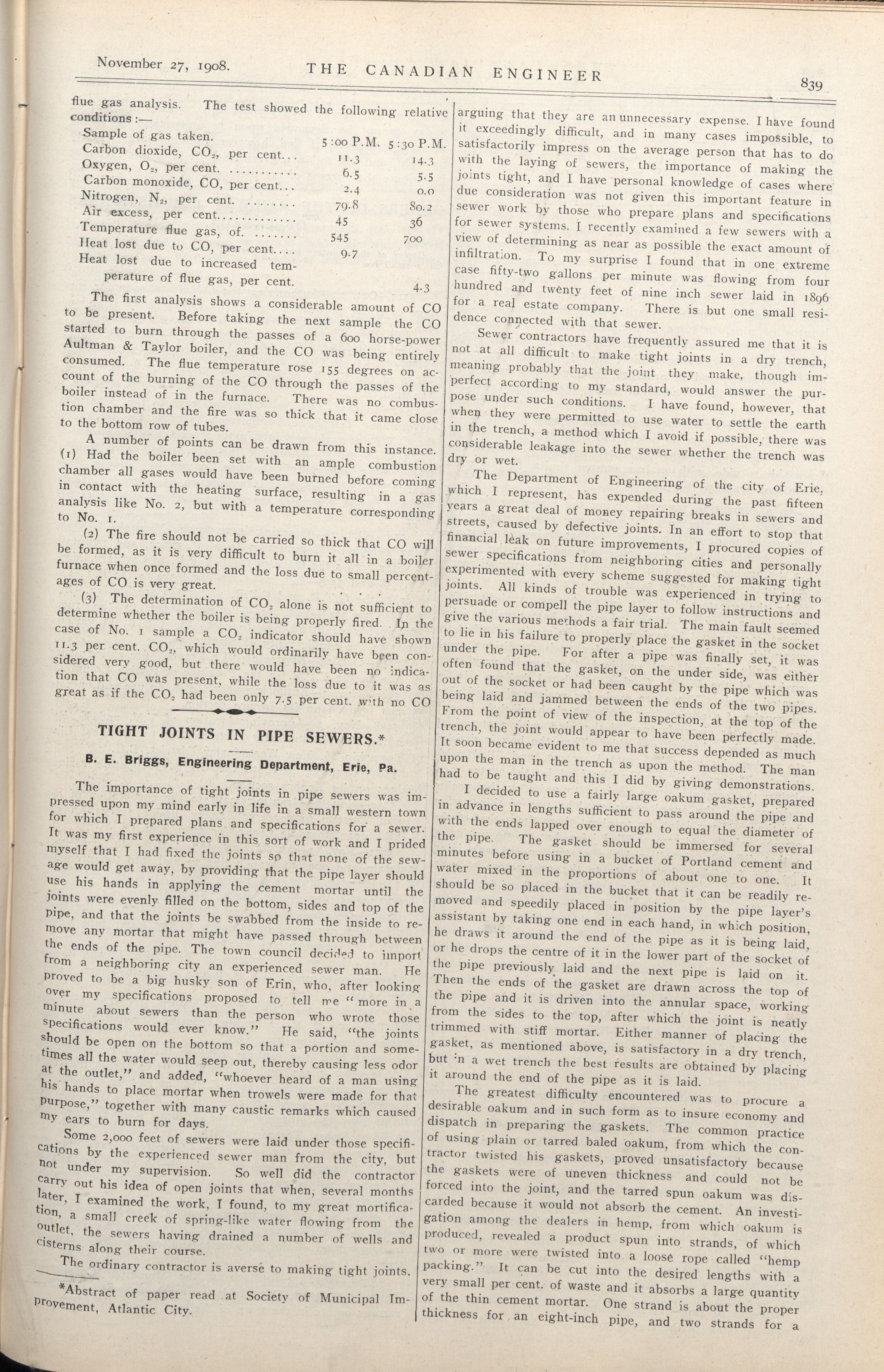 November 27, 1908. THE CANADIAN ENGINEER 839

flue gas analysis. The test showed the following relative conditions:—

| Sample of gas taken. | 5:00 P.M. | 5:30 P.M. |
|---|---|---|
| Carbon dioxide, $CO_2$, per cent... | 11.3 | 14.3 |
| Oxygen, $O_2$, per cent. ........... | 6.5 | 5.5 |
| Carbon monoxide, CO, per cent... | 2.4 | 0.0 |
| Nitrogen, $N_2$, per cent. ........ | 79.8 | 80.2 |
| Air excess, per cent............. | 45 | 36 |
| Temperature flue gas, of. ....... | 545 | 700 |
| Heat lost due to CO, per cent.... | 9.7 | |
| Heat lost due to increased temperature of flue gas, per cent. | | 4.3 |

The first analysis shows a considerable amount of CO to be present. Before taking the next sample the CO started to burn through the passes of a 600 horse-power Aultman & Taylor boiler, and the CO was being entirely consumed. The flue temperature rose 155 degrees on account of the burning of the CO through the passes of the boiler instead of in the furnace. There was no combustion chamber and the fire was so thick that it came close to the bottom row of tubes.

A number of points can be drawn from this instance. (1) Had the boiler been set with an ample combustion chamber all gases would have been burned before coming in contact with the heating surface, resulting in a gas analysis like No. 2, but with a temperature corresponding to No. 1.

(2) The fire should not be carried so thick that CO will be formed, as it is very difficult to burn it all in a boiler furnace when once formed and the loss due to small percentages of CO is very great.

(3) The determination of $CO_2$ alone is not sufficient to determine whether the boiler is being properly fired. In the case of No. 1 sample a $CO_2$ indicator should have shown 11.3 per cent. $CO_2$, which would ordinarily have been considered very good, but there would have been no indication that CO was present, while the loss due to it was as great as if the $CO_2$ had been only 7.5 per cent. with no CO

TIGHT JOINTS IN PIPE SEWERS.*

B. E. Briggs, Engineering Department, Erie, Pa.

The importance of tight joints in pipe sewers was impressed upon my mind early in life in a small western town for which I prepared plans and specifications for a sewer. It was my first experience in this sort of work and I prided myself that I had fixed the joints so that none of the sewage would get away, by providing that the pipe layer should use his hands in applying the cement mortar until the joints were evenly filled on the bottom, sides and top of the pipe, and that the joints be swabbed from the inside to remove any mortar that might have passed through between the ends of the pipe. The town council decided to import from a neighboring city an experienced sewer man. He proved to be a big husky son of Erin, who, after looking over my specifications proposed to tell me "more in a minute about sewers than the person who wrote those specifications would ever know." He said, "the joints should be open on the bottom so that a portion and sometimes all the water would seep out, thereby causing less odor at the outlet," and added, "whoever heard of a man using his hands to place mortar when trowels were made for that purpose," together with many caustic remarks which caused my ears to burn for days.

Some 2,000 feet of sewers were laid under those specifications by the experienced sewer man from the city, but not under my supervision. So well did the contractor carry out his idea of open joints that when, several months later, I examined the work, I found, to my great mortification, a small creek of spring-like water flowing from the outlet, the sewers having drained a number of wells and cisterns along their course.

The ordinary contractor is averse to making tight joints,

*Abstract of paper read at Society of Municipal Improvement, Atlantic City.

arguing that they are an unnecessary expense. I have found it exceedingly difficult, and in many cases impossible, to satisfactorily impress on the average person that has to do with the laying of sewers, the importance of making the joints tight, and I have personal knowledge of cases where due consideration was not given this important feature in sewer work by those who prepare plans and specifications for sewer systems. I recently examined a few sewers with a view of determining as near as possible the exact amount of infiltration. To my surprise I found that in one extreme case fifty-two gallons per minute was flowing from four hundred and twenty feet of nine inch sewer laid in 1896 for a real estate company. There is but one small residence connected with that sewer.

Sewer contractors have frequently assured me that it is not at all difficult to make tight joints in a dry trench, meaning probably that the joint they make, though imperfect according to my standard, would answer the purpose under such conditions. I have found, however, that when they were permitted to use water to settle the earth in the trench, a method which I avoid if possible, there was considerable leakage into the sewer whether the trench was dry or wet.

The Department of Engineering of the city of Erie, which I represent, has expended during the past fifteen years a great deal of money repairing breaks in sewers and streets, caused by defective joints. In an effort to stop that financial leak on future improvements, I procured copies of sewer specifications from neighboring cities and personally experimented with every scheme suggested for making tight joints. All kinds of trouble was experienced in trying to persuade or compell the pipe layer to follow instructions and give the various methods a fair trial. The main fault seemed to lie in his failure to properly place the gasket in the socket under the pipe. For after a pipe was finally set, it was often found that the gasket, on the under side, was either out of the socket or had been caught by the pipe which was being laid and jammed between the ends of the two pipes. From the point of view of the inspection, at the top of the trench, the joint would appear to have been perfectly made. It soon became evident to me that success depended as much upon the man in the trench as upon the method. The man had to be taught and this I did by giving demonstrations.

I decided to use a fairly large oakum gasket, prepared in advance in lengths sufficient to pass around the pipe and with the ends lapped over enough to equal the diameter of the pipe. The gasket should be immersed for several minutes before using in a bucket of Portland cement and water mixed in the proportions of about one to one. It should be so placed in the bucket that it can be readily removed and speedily placed in position by the pipe layer's assistant by taking one end in each hand, in which position, he draws it around the end of the pipe as it is being laid, or he drops the centre of it in the lower part of the socket of the pipe previously laid and the next pipe is laid on it. Then the ends of the gasket are drawn across the top of the pipe and it is driven into the annular space, working from the sides to the top, after which the joint is neatly trimmed with stiff mortar. Either manner of placing the gasket, as mentioned above, is satisfactory in a dry trench, but in a wet trench the best results are obtained by placing it around the end of the pipe as it is laid.

The greatest difficulty encountered was to procure a desirable oakum and in such form as to insure economy and dispatch in preparing the gaskets. The common practice of using plain or tarred baled oakum, from which the contractor twisted his gaskets, proved unsatisfactory because the gaskets were of uneven thickness and could not be forced into the joint, and the tarred spun oakum was discarded because it would not absorb the cement. An investigation among the dealers in hemp, from which oakum is produced, revealed a product spun into strands, of which two or more were twisted into a loose rope called "hemp packing." It can be cut into the desired lengths with a very small per cent. of waste and it absorbs a large quantity of the thin cement mortar. One strand is about the proper thickness for an eight-inch pipe, and two strands for a